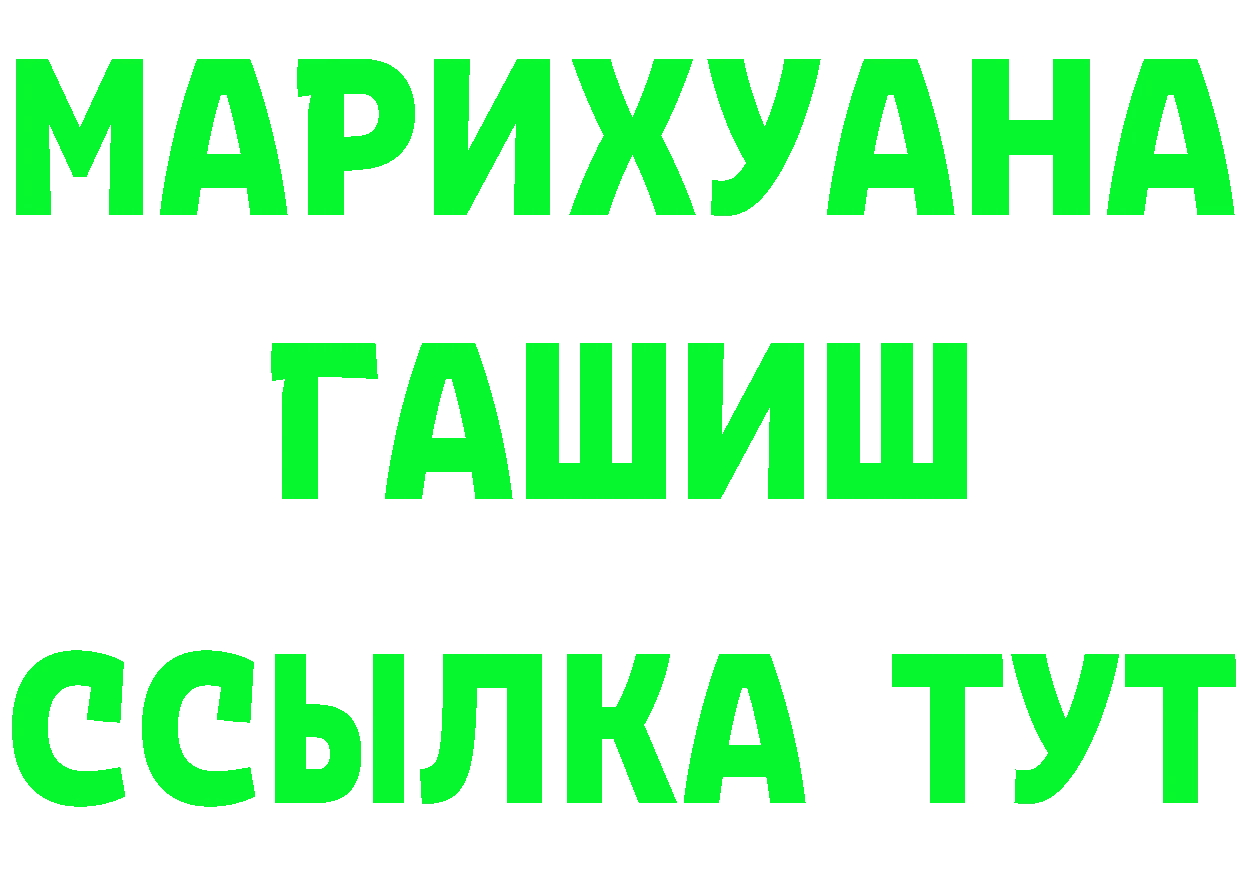 МАРИХУАНА
ГАШИШ
ССЫЛКА ТУТ